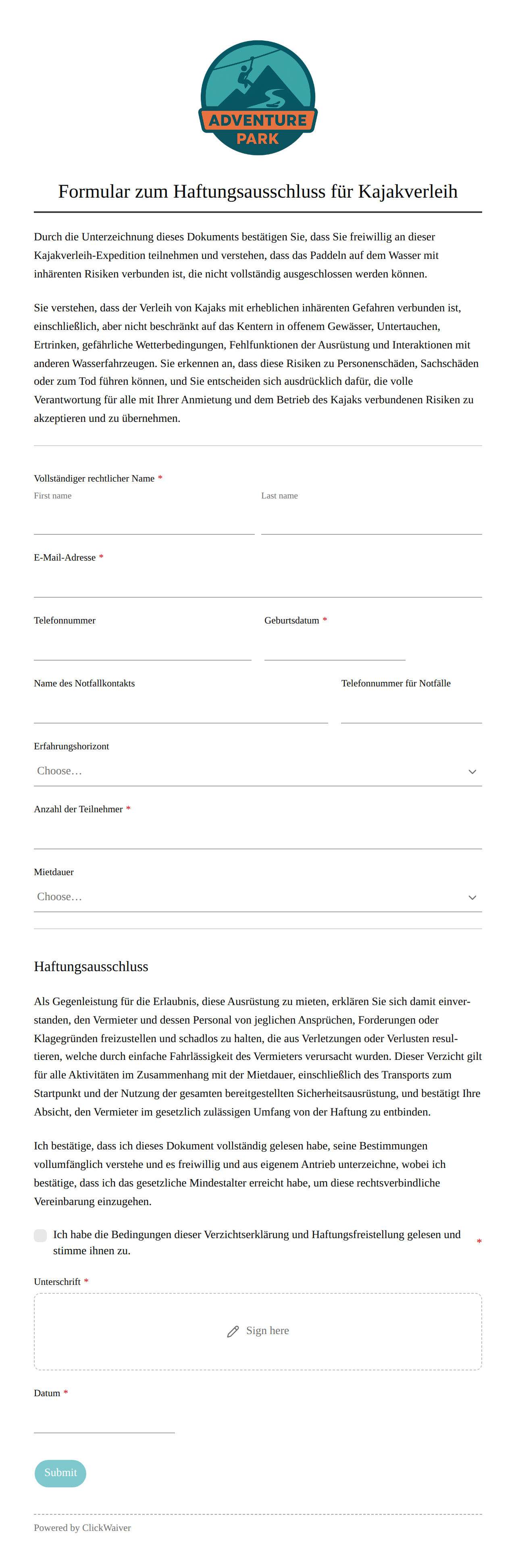 ADVENTURE PARK

Formular zum Haftungsausschluss für Kajakverleih

Durch die Unterzeichnung dieses Dokuments bestätigen Sie, dass Sie freiwillig an dieser Kajakverleih-Expedition teilnehmen und verstehen, dass das Paddeln auf dem Wasser mit inhärenten Risiken verbunden ist, die nicht vollständig ausgeschlossen werden können.

Sie verstehen, dass der Verleih von Kajaks mit erheblichen inhärenten Gefahren verbunden ist, einschließlich, aber nicht beschränkt auf das Kentern in offenem Gewässer, Untertauchen, Ertrinken, gefährliche Wetterbedingungen, Fehlfunktionen der Ausrüstung und Interaktionen mit anderen Wasserfahrzeugen. Sie erkennen an, dass diese Risiken zu Personenschäden, Sachschäden oder zum Tod führen können, und Sie entscheiden sich ausdrücklich dafür, die volle Verantwortung für alle mit Ihrer Anmietung und dem Betrieb des Kajaks verbundenen Risiken zu akzeptieren und zu übernehmen.

Vollständiger rechtlicher Name *
First name
Last name

E-Mail-Adresse *

Telefonnummer
Geburtsdatum *

Name des Notfallkontakts
Telefonnummer für Notfälle

Erfahrungshorizont
Choose…

Anzahl der Teilnehmer *

Mietdauer
Choose…

Haftungsausschluss

Als Gegenleistung für die Erlaubnis, diese Ausrüstung zu mieten, erklären Sie sich damit einverstanden, den Vermieter und dessen Personal von jeglichen Ansprüchen, Forderungen oder Klagegründen freizustellen und schadlos zu halten, die aus Verletzungen oder Verlusten resultieren, welche durch einfache Fahrlässigkeit des Vermieters verursacht wurden. Dieser Verzicht gilt für alle Aktivitäten im Zusammenhang mit der Mietdauer, einschließlich des Transports zum Startpunkt und der Nutzung der gesamten bereitgestellten Sicherheitsausrüstung, und bestätigt Ihre Absicht, den Vermieter im gesetzlich zulässigen Umfang von der Haftung zu entbinden.

Ich bestätige, dass ich dieses Dokument vollständig gelesen habe, seine Bestimmungen vollumfänglich verstehe und es freiwillig und aus eigenem Antrieb unterzeichne, wobei ich bestätige, dass ich das gesetzliche Mindestalter erreicht habe, um diese rechtsverbindliche Vereinbarung einzugehen.

Ich habe die Bedingungen dieser Verzichtserklärung und Haftungsfreistellung gelesen und stimme ihnen zu. *

Unterschrift *
Sign here

Datum *

Submit

Powered by ClickWaiver